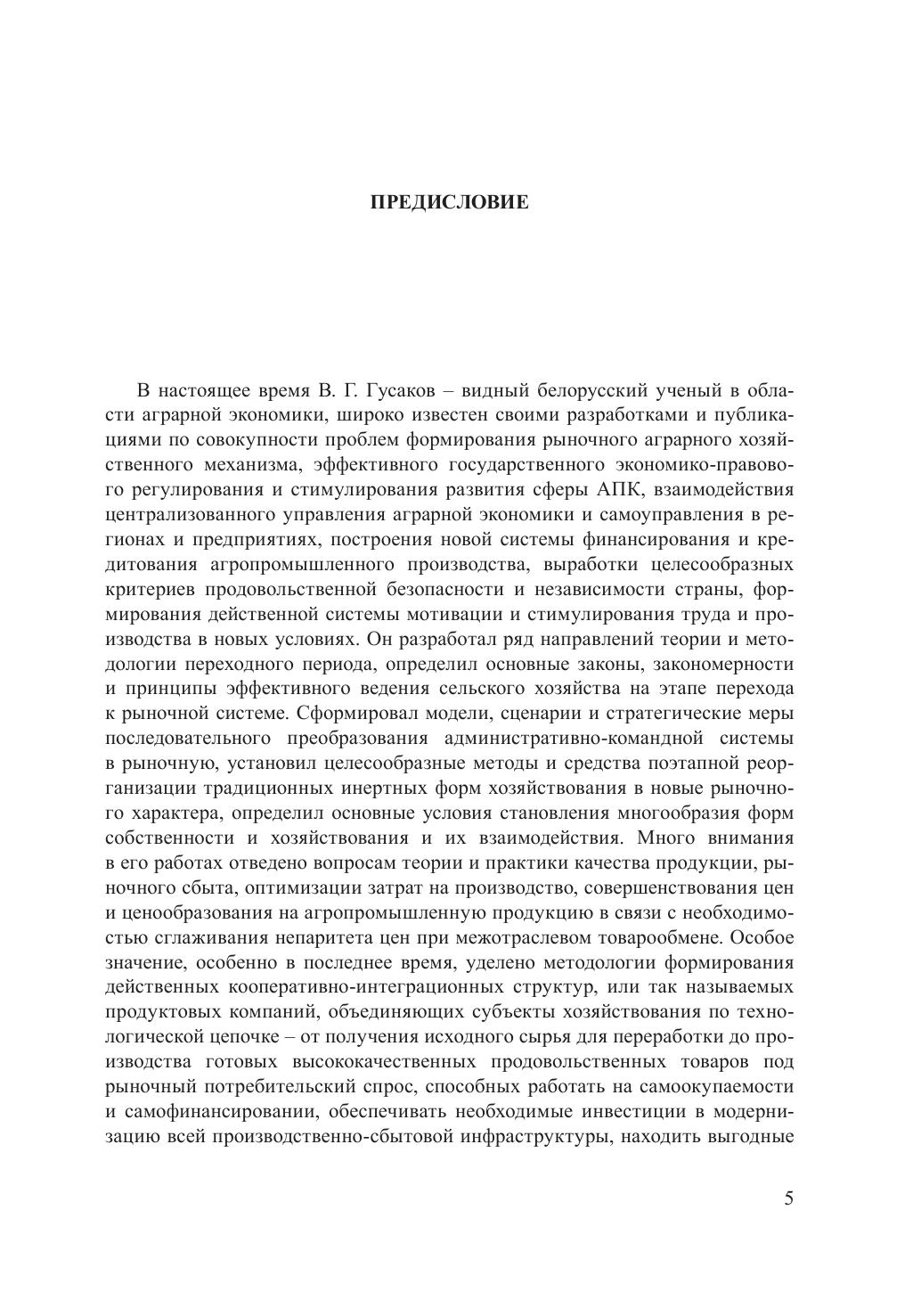 ПРЕДИСЛОВИЕ

В настоящее время В. Г. Гусаков – видный белорусский ученый в области аграрной экономики, широко известен своими разработками и публикациями по совокупности проблем формирования рыночного аграрного хозяйственного механизма, эффективного государственного экономико-правового регулирования и стимулирования развития сферы АПК, взаимодействия централизованного управления аграрной экономики и самоуправления в регионах и предприятиях, построения новой системы финансирования и кредитования агропромышленного производства, выработки целесообразных критериев продовольственной безопасности и независимости страны, формирования действенной системы мотивации и стимулирования труда и производства в новых условиях. Он разработал ряд направлений теории и методологии переходного периода, определил основные законы, закономерности и принципы эффективного ведения сельского хозяйства на этапе перехода к рыночной системе. Сформировал модели, сценарии и стратегические меры последовательного преобразования административно-командной системы в рыночную, установил целесообразные методы и средства поэтапной реорганизации традиционных инертных форм хозяйствования в новые рыночного характера, определил основные условия становления многообразия форм собственности и хозяйствования и их взаимодействия. Много внимания в его работах отведено вопросам теории и практики качества продукции, рыночного сбыта, оптимизации затрат на производство, совершенствования цен и ценообразования на агропромышленную продукцию в связи с необходимостью сглаживания непаритета цен при межотраслевом товарообмене. Особое значение, особенно в последнее время, уделено методологии формирования действенных кооперативно-интеграционных структур, или так называемых продуктовых компаний, объединяющих субъекты хозяйствования по технологической цепочке – от получения исходного сырья для переработки до производства готовых высококачественных продовольственных товаров под рыночный потребительский спрос, способных работать на самоокупаемости и самофинансировании, обеспечивать необходимые инвестиции в модернизацию всей производственно-сбытовой инфраструктуры, находить выгодные

5